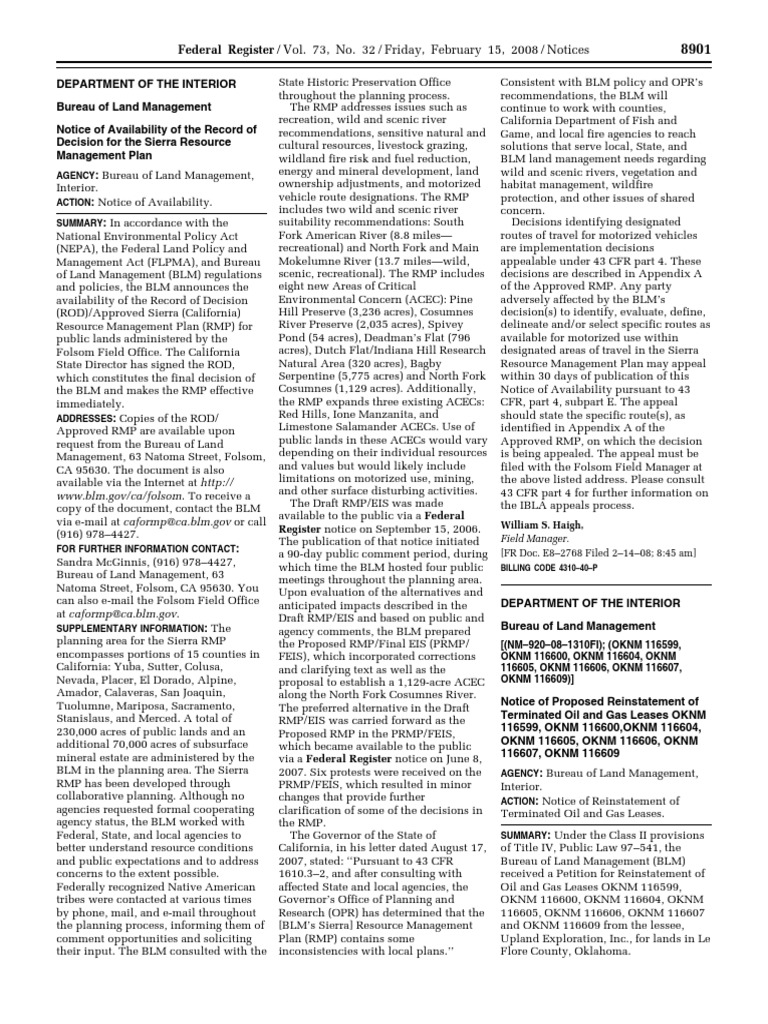 Federal Register / Vol. 73, No. 32 / Friday, February 15, 2008 / Notices 8901

DEPARTMENT OF THE INTERIOR

Bureau of Land Management

Notice of Availability of the Record of Decision for the Sierra Resource Management Plan

AGENCY: Bureau of Land Management, Interior.

ACTION: Notice of Availability.

SUMMARY: In accordance with the National Environmental Policy Act (NEPA), the Federal Land Policy and Management Act (FLPMA), and Bureau of Land Management (BLM) regulations and policies, the BLM announces the availability of the Record of Decision (ROD)/Approved Sierra (California) Resource Management Plan (RMP) for public lands administered by the Folsom Field Office. The California State Director has signed the ROD, which constitutes the final decision of the BLM and makes the RMP effective immediately.

ADDRESSES: Copies of the ROD/Approved RMP are available upon request from the Bureau of Land Management, 63 Natoma Street, Folsom, CA 95630. The document is also available via the Internet at http://www.blm.gov/ca/folsom. To receive a copy of the document, contact the BLM via e-mail at caformp@ca.blm.gov or call (916) 978–4427.

FOR FURTHER INFORMATION CONTACT: Sandra McGinnis, (916) 978–4427, Bureau of Land Management, 63 Natoma Street, Folsom, CA 95630. You can also e-mail the Folsom Field Office at caformp@ca.blm.gov.

SUPPLEMENTARY INFORMATION: The planning area for the Sierra RMP encompasses portions of 15 counties in California: Yuba, Sutter, Colusa, Nevada, Placer, El Dorado, Alpine, Amador, Calaveras, San Joaquin, Tuolumne, Mariposa, Sacramento, Stanislaus, and Merced. A total of 230,000 acres of public lands and an additional 70,000 acres of subsurface mineral estate are administered by the BLM in the planning area. The Sierra RMP has been developed through collaborative planning. Although no agencies requested formal cooperating agency status, the BLM worked with Federal, State, and local agencies to better understand resource conditions and public expectations and to address concerns to the extent possible. Federally recognized Native American tribes were contacted at various times by phone, mail, and e-mail throughout the planning process, informing them of comment opportunities and soliciting their input. The BLM consulted with the State Historic Preservation Office throughout the planning process.

The RMP addresses issues such as recreation, wild and scenic river recommendations, sensitive natural and cultural resources, livestock grazing, wildland fire risk and fuel reduction, energy and mineral development, land ownership adjustments, and motorized vehicle route designations. The RMP includes two wild and scenic river suitability recommendations: South Fork American River (8.8 miles—recreational) and North Fork and Main Mokelumne River (13.7 miles—wild, scenic, recreational). The RMP includes eight new Areas of Critical Environmental Concern (ACEC): Pine Hill Preserve (3,236 acres), Cosumnes River Preserve (2,035 acres), Spivey Pond (54 acres), Deadman's Flat (796 acres), Dutch Flat/Indiana Hill Research Natural Area (320 acres), Bagby Serpentine (5,775 acres) and North Fork Cosumnes (1,129 acres). Additionally, the RMP expands three existing ACECs: Red Hills, Ione Manzanita, and Limestone Salamander ACECs. Use of public lands in these ACECs would vary depending on their individual resources and values but would likely include limitations on motorized use, mining, and other surface disturbing activities.

The Draft RMP/EIS was made available to the public via a Federal Register notice on September 15, 2006. The publication of that notice initiated a 90-day public comment period, during which time the BLM hosted four public meetings throughout the planning area. Upon evaluation of the alternatives and anticipated impacts described in the Draft RMP/EIS and based on public and agency comments, the BLM prepared the Proposed RMP/Final EIS (PRMP/FEIS), which incorporated corrections and clarifying text as well as the proposal to establish a 1,129-acre ACEC along the North Fork Cosumnes River. The preferred alternative in the Draft RMP/EIS was carried forward as the Proposed RMP in the PRMP/FEIS, which became available to the public via a Federal Register notice on June 8, 2007. Six protests were received on the PRMP/FEIS, which resulted in minor changes that provide further clarification of some of the decisions in the RMP.

The Governor of the State of California, in his letter dated August 17, 2007, stated: "Pursuant to 43 CFR 1610.3–2, and after consulting with affected State and local agencies, the Governor's Office of Planning and Research (OPR) has determined that the [BLM's Sierra] Resource Management Plan (RMP) contains some inconsistencies with local plans."

Consistent with BLM policy and OPR's recommendations, the BLM will continue to work with counties, California Department of Fish and Game, and local fire agencies to reach solutions that serve local, State, and BLM land management needs regarding wild and scenic rivers, vegetation and habitat management, wildfire protection, and other issues of shared concern.

Decisions identifying designated routes of travel for motorized vehicles are implementation decisions appealable under 43 CFR part 4. These decisions are described in Appendix A of the Approved RMP. Any party adversely affected by the BLM's decision(s) to identify, evaluate, define, delineate and/or select specific routes as available for motorized use within designated areas of travel in the Sierra Resource Management Plan may appeal within 30 days of publication of this Notice of Availability pursuant to 43 CFR, part 4, subpart E. The appeal should state the specific route(s), as identified in Appendix A of the Approved RMP, on which the decision is being appealed. The appeal must be filed with the Folsom Field Manager at the above listed address. Please consult 43 CFR part 4 for further information on the IBLA appeals process.

William S. Haigh,
Field Manager.
[FR Doc. E8–2768 Filed 2–14–08; 8:45 am]
BILLING CODE 4310–40–P

DEPARTMENT OF THE INTERIOR

Bureau of Land Management

[(NM–920–08–1310FI); (OKNM 116599, OKNM 116600, OKNM 116604, OKNM 116605, OKNM 116606, OKNM 116607, OKNM 116609)]

Notice of Proposed Reinstatement of Terminated Oil and Gas Leases OKNM 116599, OKNM 116600,OKNM 116604, OKNM 116605, OKNM 116606, OKNM 116607, OKNM 116609

AGENCY: Bureau of Land Management, Interior.

ACTION: Notice of Reinstatement of Terminated Oil and Gas Leases.

SUMMARY: Under the Class II provisions of Title IV, Public Law 97–541, the Bureau of Land Management (BLM) received a Petition for Reinstatement of Oil and Gas Leases OKNM 116599, OKNM 116600, OKNM 116604, OKNM 116605, OKNM 116606, OKNM 116607 and OKNM 116609 from the lessee, Upland Exploration, Inc., for lands in Le Flore County, Oklahoma.